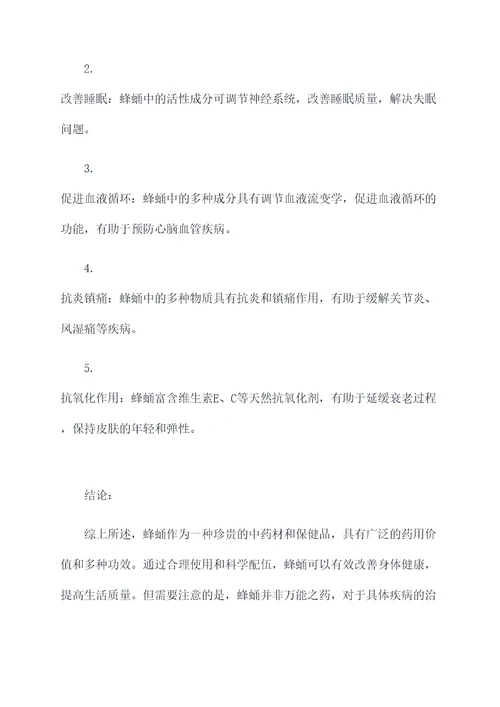 2.

改善睡眠：蜂蛹中的活性成分可调节神经系统，改善睡眠质量，解决失眠问题。

3.

促进血液循环：蜂蛹中的多种成分具有调节血液流变学，促进血液循环的功能，有助于预防心脑血管疾病。

4.

抗炎镇痛：蜂蛹中的多种物质具有抗炎和镇痛作用，有助于缓解关节炎、风湿痛等疾病。

5.

抗氧化作用：蜂蛹富含维生素E、C等天然抗氧化剂，有助于延缓衰老过程，保持皮肤的年轻和弹性。

结论：

综上所述，蜂蛹作为一种珍贵的中药材和保健品，具有广泛的药用价值和多种功效。通过合理使用和科学配伍，蜂蛹可以有效改善身体健康，提高生活质量。但需要注意的是，蜂蛹并非万能之药，对于具体疾病的治